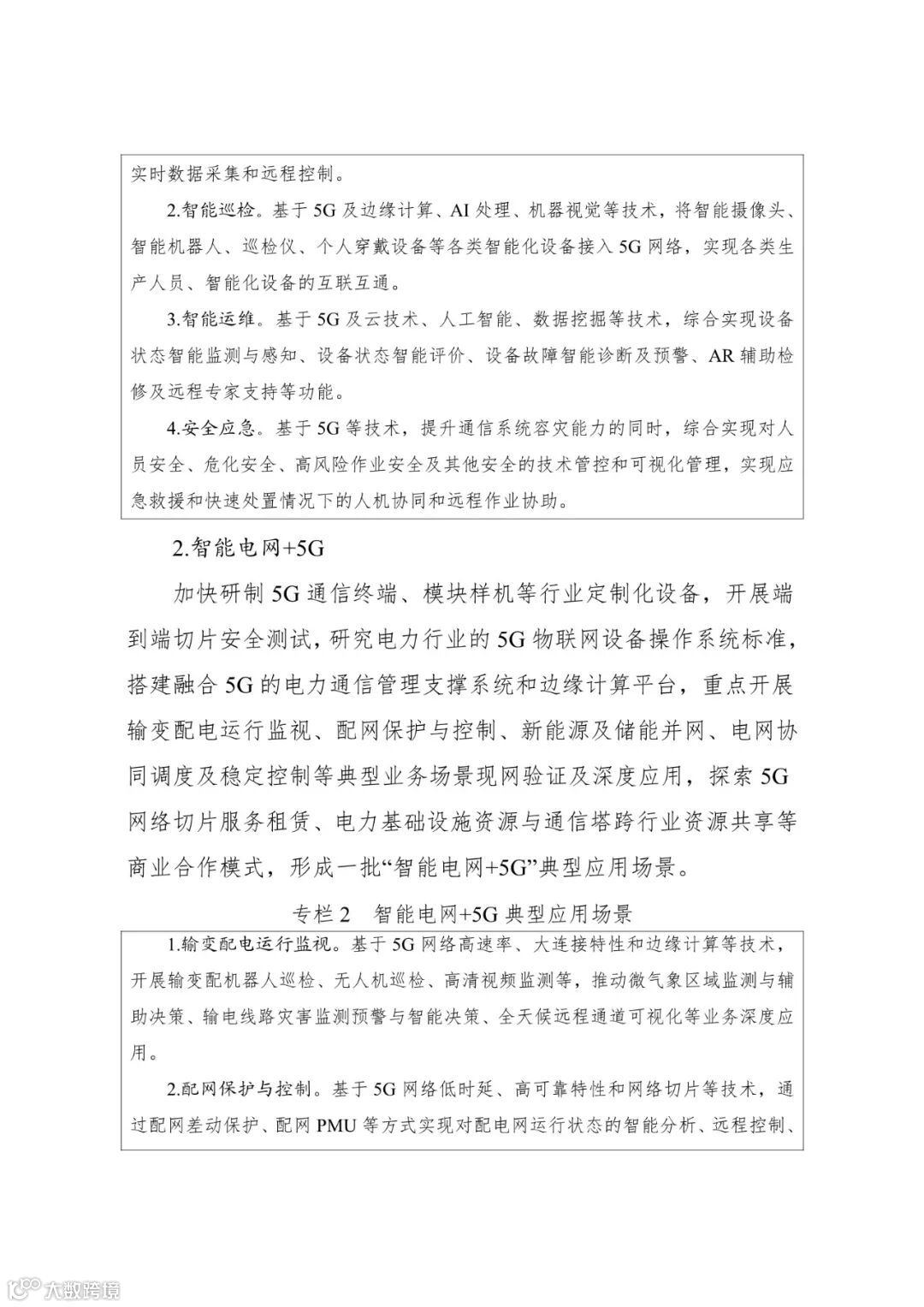 实时数据采集和远程控制。

2.智能巡检。基于5G及边缘计算、AI处理、机器视觉等技术，将智能摄像头、智能机器人、巡检仪、个人穿戴设备等各类智能化设备接入5G网络，实现各类生产人员、智能化设备的互联互通。

3.智能运维。基于5G及云技术、人工智能、数据挖掘等技术，综合实现设备状态智能监测与感知、设备状态智能评价、设备故障智能诊断及预警、AR辅助检修及远程专家支持等功能。

4.安全应急。基于5G等技术，提升通信系统容灾能力的同时，综合实现对人员安全、危化安全、高风险作业安全及其他安全的技术管控和可视化管理，实现应急救援和快速处置情况下的人机协同和远程作业协助。

2.智能电网+5G

加快研制5G通信终端、模块样机等行业定制化设备，开展端到端切片安全测试，研究电力行业的5G物联网设备操作系统标准，搭建融合5G的电力通信管理支撑系统和边缘计算平台，重点开展输变配电运行监视、配网保护与控制、新能源及储能并网、电网协同调度及稳定控制等典型业务场景现网验证及深度应用，探索5G网络切片服务租赁、电力基础设施资源与通信塔跨行业资源共享等商业合作模式，形成一批“智能电网+5G”典型应用场景。

专栏2 智能电网+5G典型应用场景

1.输变配电运行监视。基于5G网络高速率、大连接特性和边缘计算等技术，开展输变配机器人巡检、无人机巡检、高清视频监测等，推动微气象区域监测与辅助决策、输电线路灾害监测预警与智能决策、全天候远程通道可视化等业务深度应用。

2.配网保护与控制。基于5G网络低时延、高可靠特性和网络切片等技术，通过配网差动保护、配网PMU等方式实现对配电网运行状态的智能分析、远程控制、

大数跨境